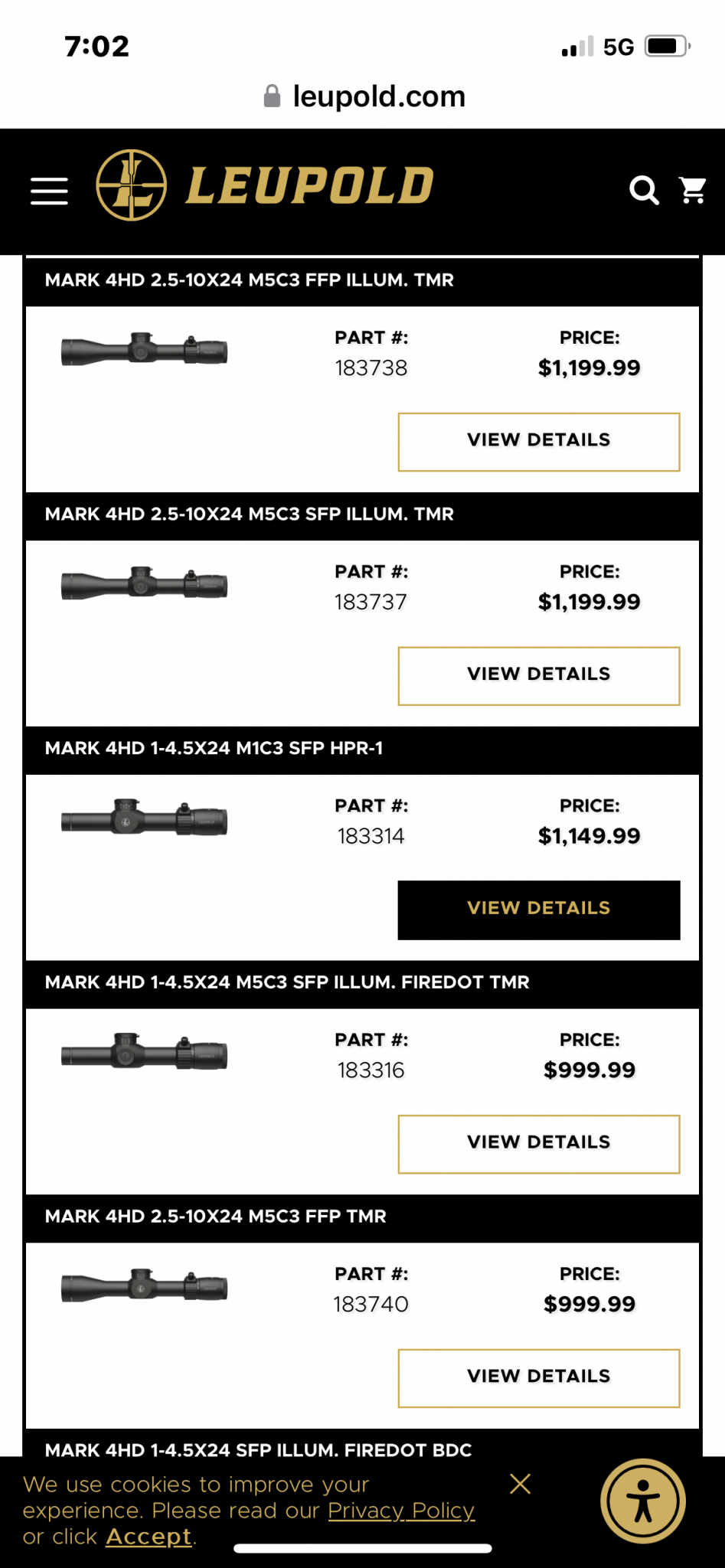 7:02
5G

leupold.com

LEUPOLD

MARK 4HD 2.5-10X24 M5C3 FFP ILLUM. TMR

PART #: 183738

PRICE: $1,199.99

VIEW DETAILS

MARK 4HD 2.5-10X24 M5C3 SFP ILLUM. TMR

PART #: 183737

PRICE: $1,199.99

VIEW DETAILS

MARK 4HD 1-4.5X24 M1C3 SFP HPR-1

PART #: 183314

PRICE: $1,149.99

VIEW DETAILS

MARK 4HD 1-4.5X24 M5C3 SFP ILLUM. FIREDOT TMR

PART #: 183316

PRICE: $999.99

VIEW DETAILS

MARK 4HD 2.5-10X24 M5C3 FFP TMR

PART #: 183740

PRICE: $999.99

VIEW DETAILS

MARK 4HD 1-4.5X24 SFP ILLUM. FIREDOT BDC

We use cookies to improve your experience. Please read our Privacy Policy or click Accept.